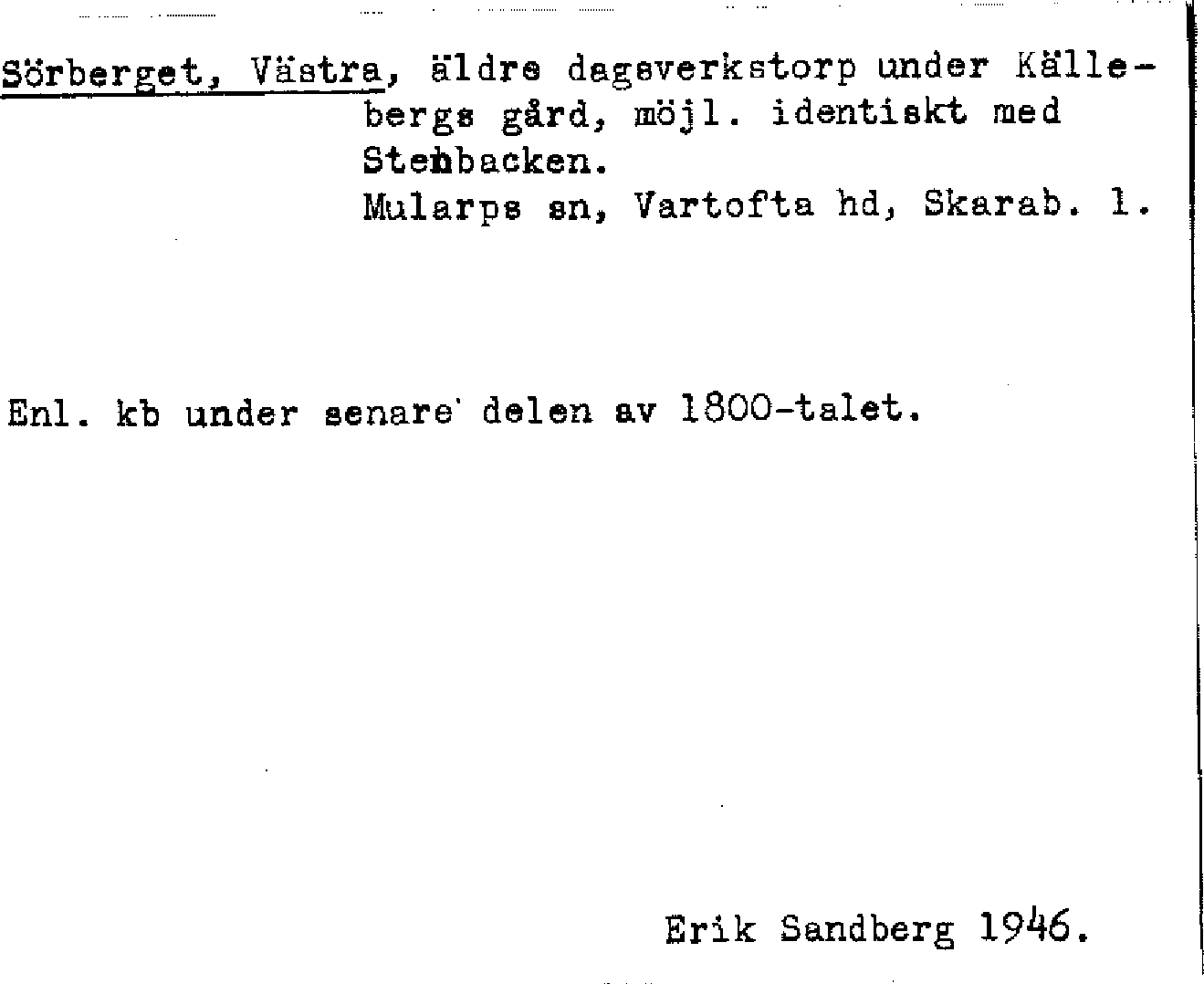 Sörberget, Västra, äldre dagsverkstorp under Källebergs gård, möjl. identiskt med Stenbacken.
Mularps sn, Vartofta hd, Skarab. l.

Enl. kb under senare delen av 1800-talet.

Erik Sandberg 1946.